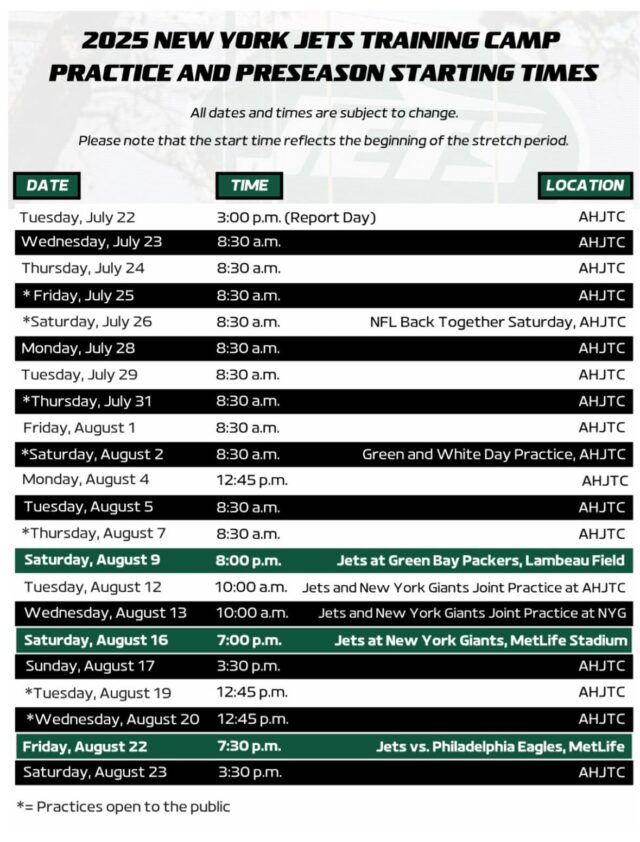 2025 NEW YORK JETS TRAINING CAMP PRACTICE AND PRESEASON STARTING TIMES

All dates and times are subject to change.

Please note that the start time reflects the beginning of the stretch period.

| DATE | TIME | LOCATION |
|---|---|---|
| Tuesday, July 22 | 3:00 p.m. (Report Day) | AHJTC |
| Wednesday, July 23 | 8:30 a.m. | AHJTC |
| Thursday, July 24 | 8:30 a.m. | AHJTC |
| * Friday, July 25 | 8:30 a.m. | AHJTC |
| *Saturday, July 26 | 8:30 a.m. | NFL Back Together Saturday, AHJTC |
| Monday, July 28 | 8:30 a.m. | AHJTC |
| Tuesday, July 29 | 8:30 a.m. | AHJTC |
| *Thursday, July 31 | 8:30 a.m. | AHJTC |
| Friday, August 1 | 8:30 a.m. | AHJTC |
| *Saturday, August 2 | 8:30 a.m. | Green and White Day Practice, AHJTC |
| Monday, August 4 | 12:45 p.m. | AHJTC |
| Tuesday, August 5 | 8:30 a.m. | AHJTC |
| *Thursday, August 7 | 8:30 a.m. | AHJTC |
| Saturday, August 9 | 8:00 p.m. | Jets at Green Bay Packers, Lambeau Field |
| Tuesday, August 12 | 10:00 a.m. | Jets and New York Giants Joint Practice at AHJTC |
| Wednesday, August 13 | 10:00 a.m. | Jets and New York Giants Joint Practice at NYG |
| Saturday, August 16 | 7:00 p.m. | Jets at New York Giants, MetLife Stadium |
| Sunday, August 17 | 3:30 p.m. | AHJTC |
| *Tuesday, August 19 | 12:45 p.m. | AHJTC |
| *Wednesday, August 20 | 12:45 p.m. | AHJTC |
| Friday, August 22 | 7:30 p.m. | Jets vs. Philadelphia Eagles, MetLife |
| Saturday, August 23 | 3:30 p.m. | AHJTC |

*= Practices open to the public